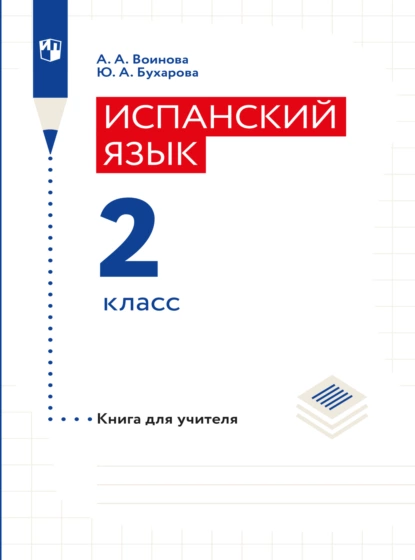 А. А. Воинова
Ю. А. Бухарова

ИСПАНСКИЙ ЯЗЫК

2

класс

Книга для учителя